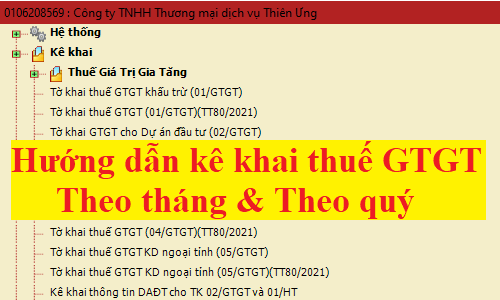 0106208569 : Công ty TNHH Thương mại dịch vụ Thiên Ưng

Hệ thống

Kê khai

Thuế Giá Trị Gia Tăng

Tờ khai thuế GTGT khấu trừ (01/GTGT)

Tờ khai thuế GTGT (01/GTGT)(TT80/2021)

Tờ khai GTGT cho Dự án đầu tư (02/GTGT)

Hướng dẫn kê khai thuế GTGT
Theo tháng & Theo quý

Tờ khai thuế GTGT (04/GTGT)(TT80/2021)

Tờ khai thuế GTGT KD ngoại tỉnh (05/GTGT)

Tờ khai thuế GTGT KD ngoại tỉnh (05/GTGT)(TT80/2021)

Kê khai thông tin DAĐT cho TK 02/GTGT và 01/HT